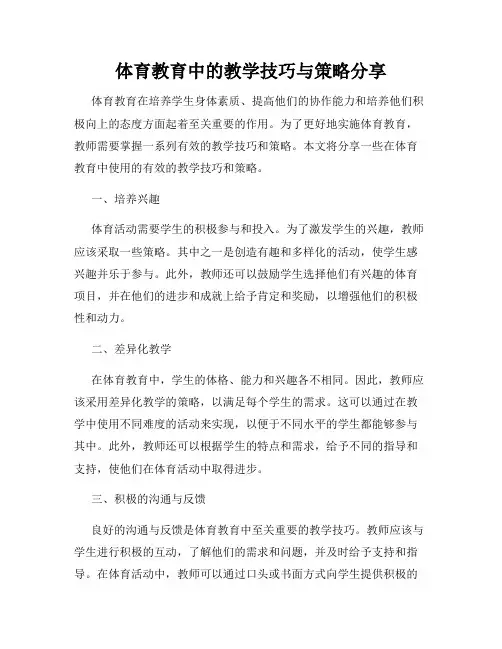 体育教育中的教学技巧与策略分享

体育教育在培养学生身体素质、提高他们的协作能力和培养他们积极向上的态度方面起着至关重要的作用。为了更好地实施体育教育，教师需要掌握一系列有效的教学技巧和策略。本文将分享一些在体育教育中使用的有效的教学技巧和策略。

一、培养兴趣

体育活动需要学生的积极参与和投入。为了激发学生的兴趣，教师应该采取一些策略。其中之一是创造有趣和多样化的活动，使学生感兴趣并乐于参与。此外，教师还可以鼓励学生选择他们有兴趣的体育项目，并在他们的进步和成就上给予肯定和奖励，以增强他们的积极性和动力。

二、差异化教学

在体育教育中，学生的体格、能力和兴趣各不相同。因此，教师应该采用差异化教学的策略，以满足每个学生的需求。这可以通过在教学中使用不同难度的活动来实现，以便于不同水平的学生都能够参与其中。此外，教师还可以根据学生的特点和需求，给予不同的指导和支持，使他们在体育活动中取得进步。

三、积极的沟通与反馈

良好的沟通与反馈是体育教育中至关重要的教学技巧。教师应该与学生进行积极的互动，了解他们的需求和问题，并及时给予支持和指导。在体育活动中，教师可以通过口头或书面方式向学生提供积极的